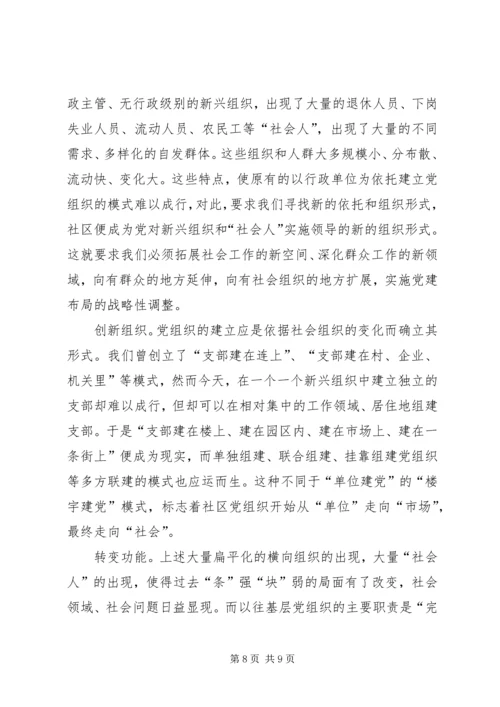 政主管、无行政级别的新兴组织，出现了大量的退休人员、下岗失业人员、流动人员、农民工等“社会人”，出现了大量的不同需求、多样化的自发群体。这些组织和人群大多规模小、分布散、流动快、变化大。这些特点，使原有的以行政单位为依托建立党组织的模式难以成行，对此，要求我们寻找新的依托和组织形式，社区便成为党对新兴组织和“社会人”实施领导的新的组织形式。这就要求我们必须拓展社会工作的新空间、深化群众工作的新领域，向有群众的地方延伸，向有社会组织的地方扩展，实施党建布局的战略性调整。

创新组织。党组织的建立应是依据社会组织的变化而确立其形式。我们曾创立了“支部建在连上”、“支部建在村、企业、机关里”等模式，然而今天，在一个一个新兴组织中建立独立的支部却难以成行，但却可以在相对集中的工作领域、居住地组建支部。于是“支部建在楼上、建在园区内、建在市场上、建在一条街上”便成为现实，而单独组建、联合组建、挂靠组建党组织等多方联建的模式也应运而生。这种不同于“单位建党”的“楼宇建党”模式，标志着社区党组织开始从“单位”走向“市场”，最终走向“社会”。

转变功能。上述大量扁平化的横向组织的出现，大量“社会人”的出现，使得过去“条”强“块”弱的局面有了改变，社会领域、社会问题日益显现。而以往基层党组织的主要职责是“完

第 8 页 共 9 页